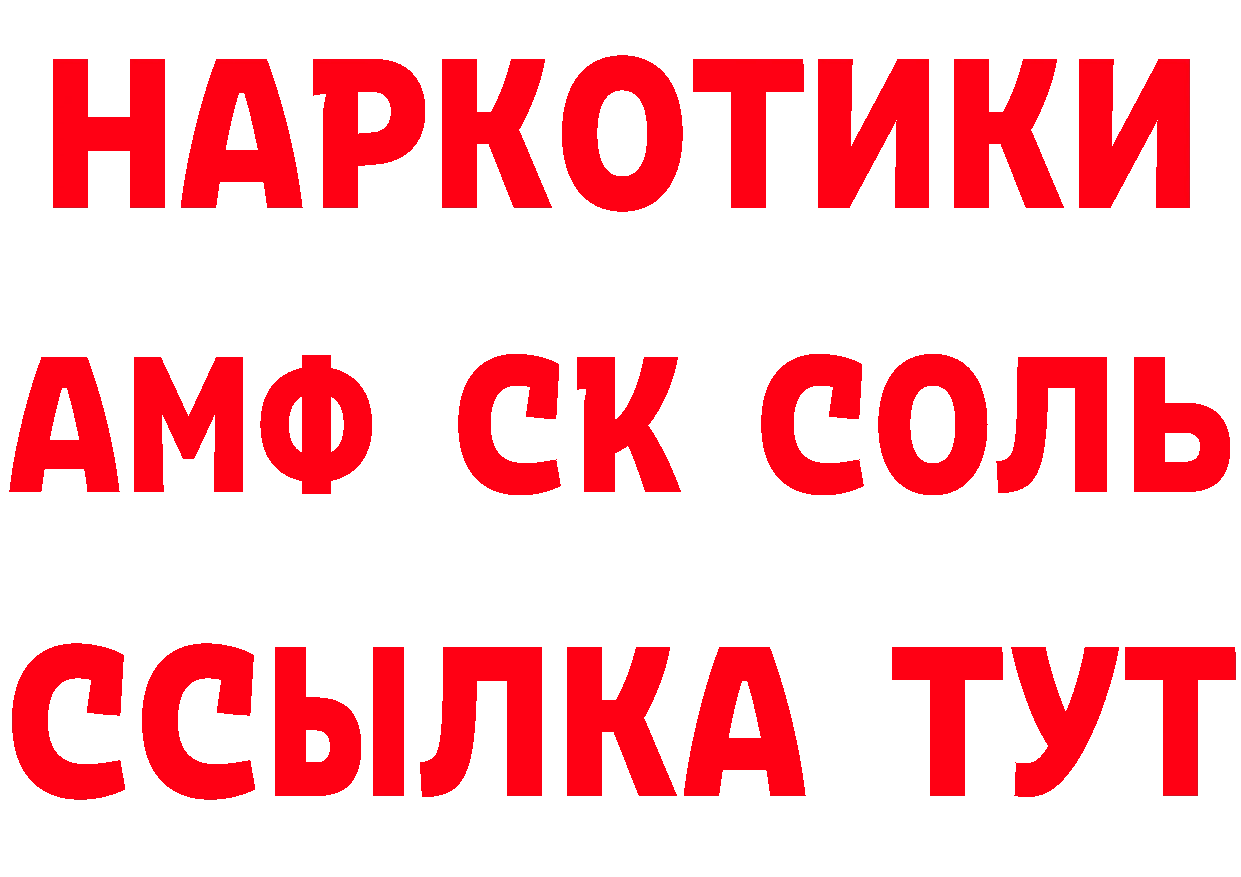 НАРКОТИКИ
АМФ СК СОЛЬ
ССЫЛКА ТУТ